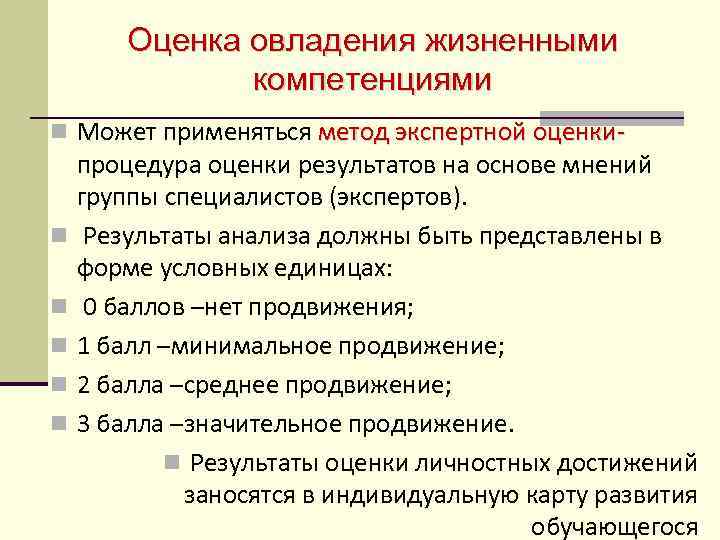 Оценка овладения жизненными компетенциями

Может применяться метод экспертной оценки- процедура оценки результатов на основе мнений группы специалистов (экспертов).

Результаты анализа должны быть представлены в форме условных единицах:

0 баллов –нет продвижения;

1 балл –минимальное продвижение;

2 балла –среднее продвижение;

3 балла –значительное продвижение.

Результаты оценки личностных достижений заносятся в индивидуальную карту развития обучающегося